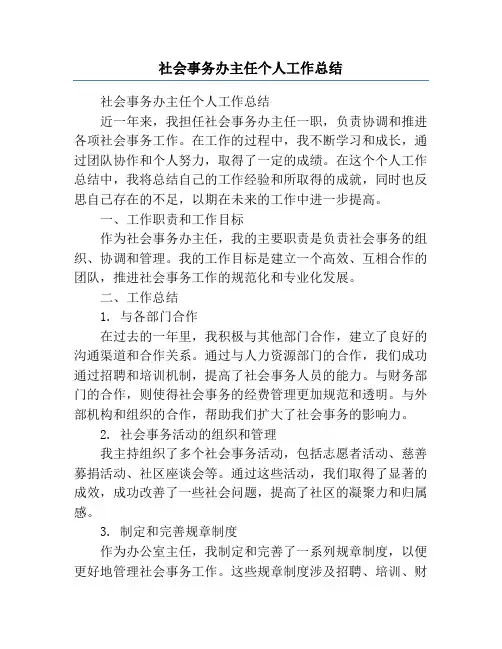 社会事务办主任个人工作总结

社会事务办主任个人工作总结

近一年来，我担任社会事务办主任一职，负责协调和推进各项社会事务工作。在工作的过程中，我不断学习和成长，通过团队协作和个人努力，取得了一定的成绩。在这个个人工作总结中，我将总结自己的工作经验和所取得的成就，同时也反思自己存在的不足，以期在未来的工作中进一步提高。

一、工作职责和工作目标

作为社会事务办主任，我的主要职责是负责社会事务的组织、协调和管理。我的工作目标是建立一个高效、互相合作的团队，推进社会事务工作的规范化和专业化发展。

二、工作总结

1. 与各部门合作

在过去的一年里，我积极与其他部门合作，建立了良好的沟通渠道和合作关系。通过与人力资源部门的合作，我们成功通过招聘和培训机制，提高了社会事务人员的能力。与财务部门的合作，则使得社会事务的经费管理更加规范和透明。与外部机构和组织的合作，帮助我们扩大了社会事务的影响力。

2. 社会事务活动的组织和管理

我主持组织了多个社会事务活动，包括志愿者活动、慈善募捐活动、社区座谈会等。通过这些活动，我们取得了显著的成效，成功改善了一些社会问题，提高了社区的凝聚力和归属感。

3. 制定和完善规章制度

作为办公室主任，我制定和完善了一系列规章制度，以便更好地管理社会事务工作。这些规章制度涉及招聘、培训、财